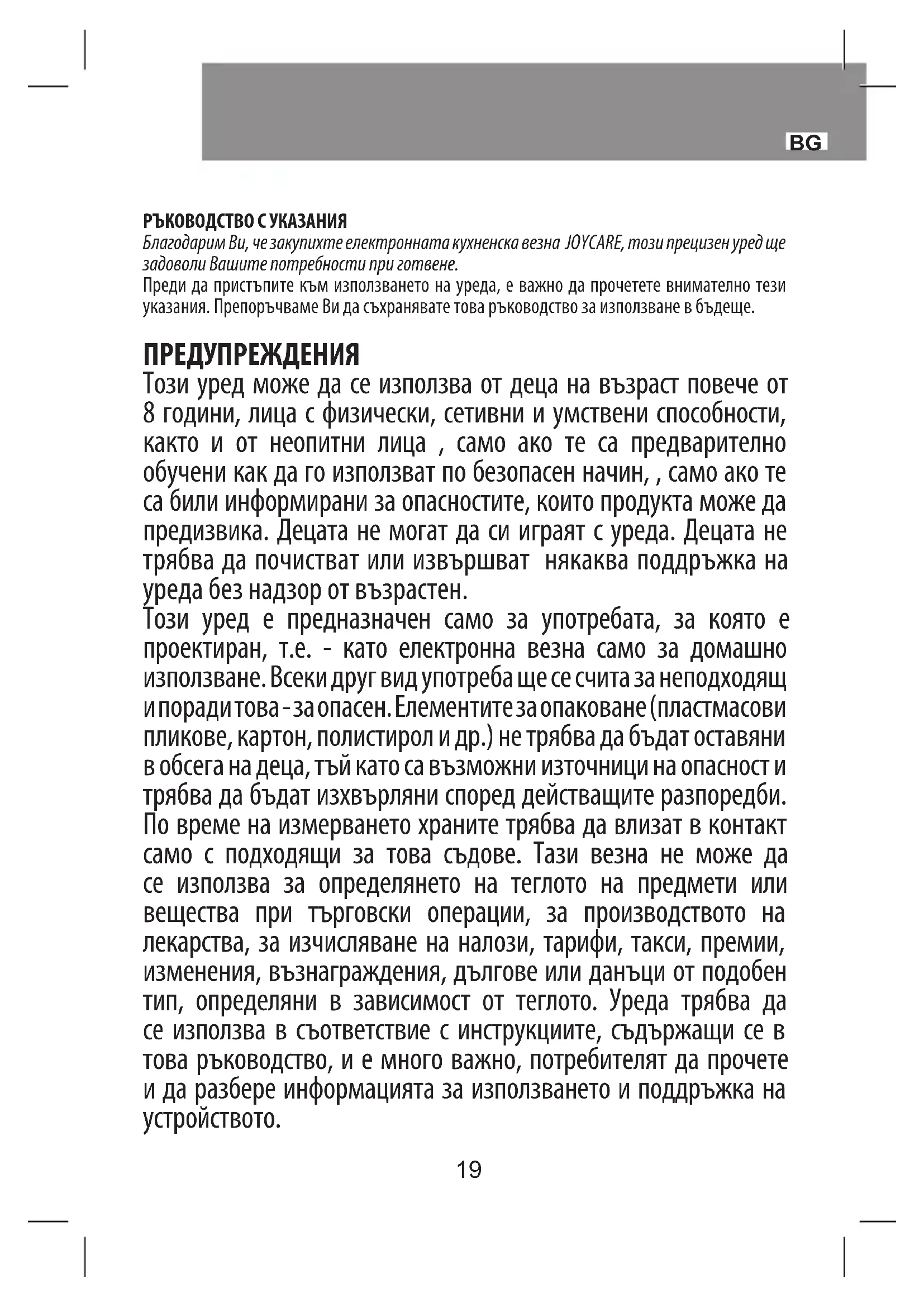 BG

РЪКОВОДСТВО С УКАЗАНИЯ
Благодарим Ви, че закупихте електронната кухненска везна JOYCARE, този прецизен уред ще задоволи Вашите потребности при готвене.
Преди да пристъпите към използването на уреда, е важно да прочетете внимателно тези указания. Препоръчваме Ви да съхранявате това ръководство за използване в бъдеще.

ПРЕДУПРЕЖДЕНИЯ
Този уред може да се използва от деца на възраст повече от 8 години, лица с физически, сетивни и умствени способности, както и от неопитни лица , само ако те са предварително обучени как да го използват по безопасен начин, , само ако те са били информирани за опасностите, които продукта може да предизвика. Децата не могат да си играят с уреда. Децата не трябва да почистват или извършват някаква поддръжка на уреда без надзор от възрастен.
Този уред е предназначен само за употребата, за която е проектиран, т.е. - като електронна везна само за домашно използване. Всеки друг вид употреба ще се счита за неподходящ и поради това - за опасен. Елементите за опаковане (пластмасови пликове, картон, полистирол и др.) не трябва да бъдат оставяни в обсега на деца, тъй като са възможни източници на опасност и трябва да бъдат изхвърляни според действащите разпоредби. По време на измерването храните трябва да влизат в контакт само с подходящи за това съдове. Тази везна не може да се използва за определянето на теглото на предмети или вещества при търговски операции, за производството на лекарства, за изчисляване на налози, тарифи, такси, премии, изменения, възнаграждения, дългове или данъци от подобен тип, определяни в зависимост от теглото. Уреда трябва да се използва в съответствие с инструкциите, съдържащи се в това ръководство, и е много важно, потребителят да прочете и да разбере информацията за използването и поддръжка на устройството.

19